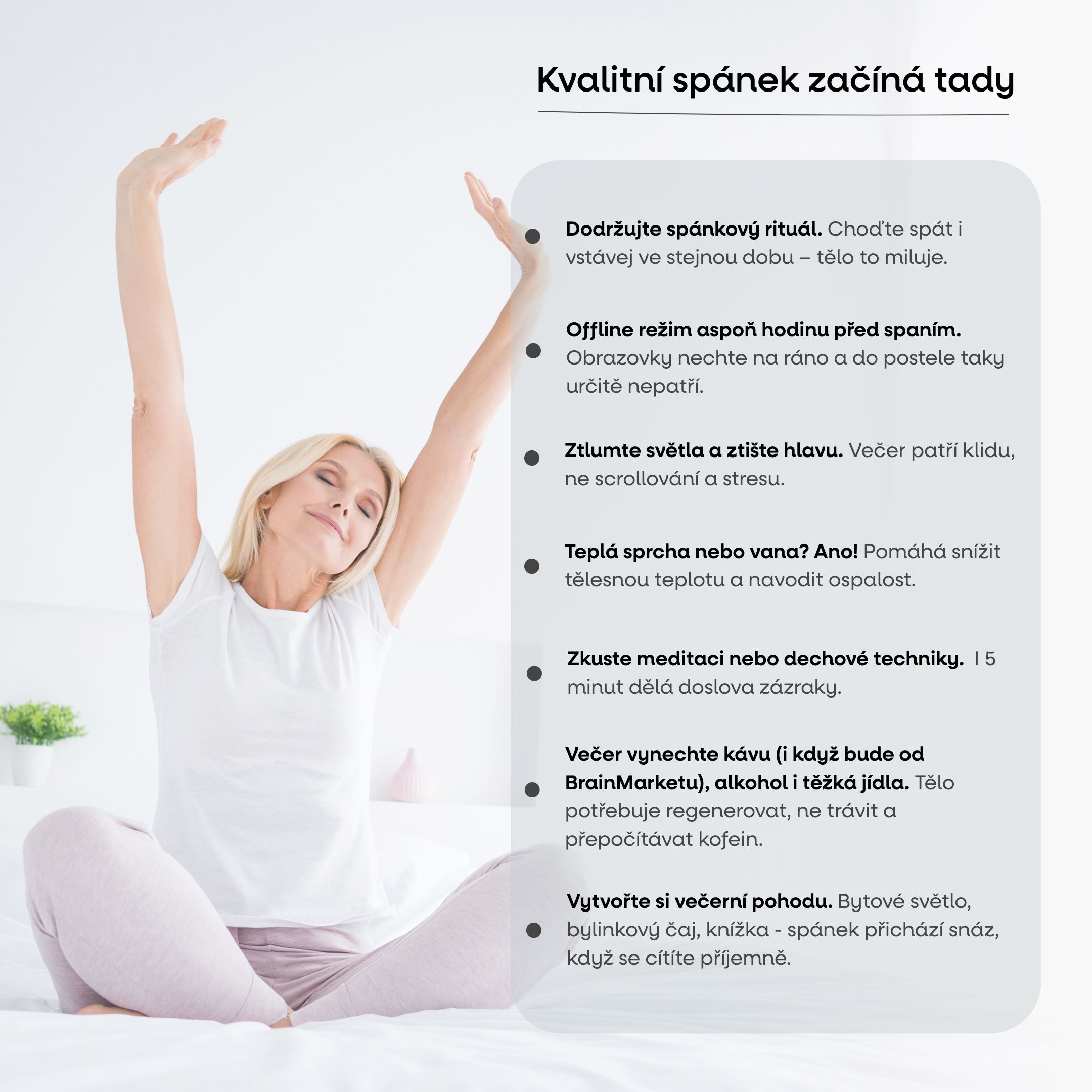 Kvalitní spánek začíná tady

• Dodržujte spánkový rituál. Choďte spát i vstávej ve stejnou dobu – tělo to miluje.

• Offline režim aspoň hodinu před spaním. Obrazovky nechte na ráno a do postele taky určitě nepatří.

• Ztlumte světla a ztište hlavu. Večer patří klidu, ne scrollování a stresu.

• Teplá sprcha nebo vana? Ano! Pomáhá snížit tělesnou teplotu a navodit ospalost.

• Zkuste meditaci nebo dechové techniky. I 5 minut dělá doslova zázraky.

• Večer vynechte kávu (i když bude od BrainMarketu), alkohol i těžká jídla. Tělo potřebuje regenerovat, ne trávit a přepočítávat kofein.

• Vytvořte si večerní pohodu. Bytové světlo, bylinkový čaj, knížka - spánek přichází snáz, když se cítíte příjemně.